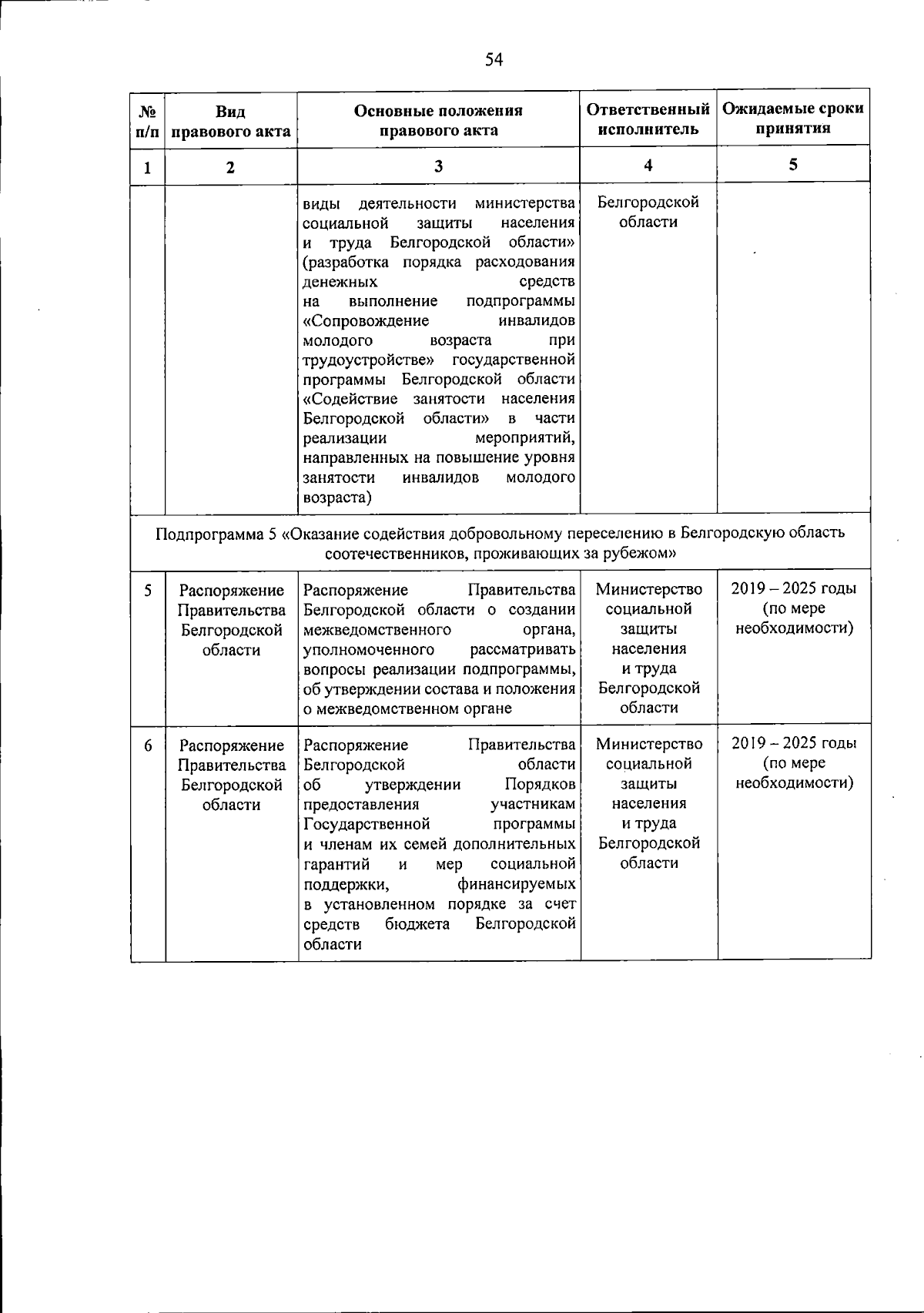 54

| № п/п | Вид правового акта | Основные положения правового акта | Ответственный исполнитель | Ожидаемые сроки принятия |
|---|---|---|---|---|
| 1 | 2 | 3 | 4 | 5 |
| | | виды деятельности министерства социальной защиты населения и труда Белгородской области» (разработка порядка расходования денежных средств на выполнение подпрограммы «Сопровождение инвалидов молодого возраста при трудоустройстве» государственной программы Белгородской области «Содействие занятости населения Белгородской области» в части реализации мероприятий, направленных на повышение уровня занятости инвалидов молодого возраста) | Белгородской области | |
| Подпрограмма 5 «Оказание содействия добровольному переселению в Белгородскую область соотечественников, проживающих за рубежом» | | | | |
| 5 | Распоряжение Правительства Белгородской области | Распоряжение Правительства Белгородской области о создании межведомственного органа, уполномоченного рассматривать вопросы реализации подпрограммы, об утверждении состава и положения о межведомственном органе | Министерство социальной защиты населения и труда Белгородской области | 2019 – 2025 годы (по мере необходимости) |
| 6 | Распоряжение Правительства Белгородской области | Распоряжение Правительства Белгородской области об утверждении Порядков предоставления участникам Государственной программы и членам их семей дополнительных гарантий и мер социальной поддержки, финансируемых в установленном порядке за счет средств бюджета Белгородской области | Министерство социальной защиты населения и труда Белгородской области | 2019 – 2025 годы (по мере необходимости) |